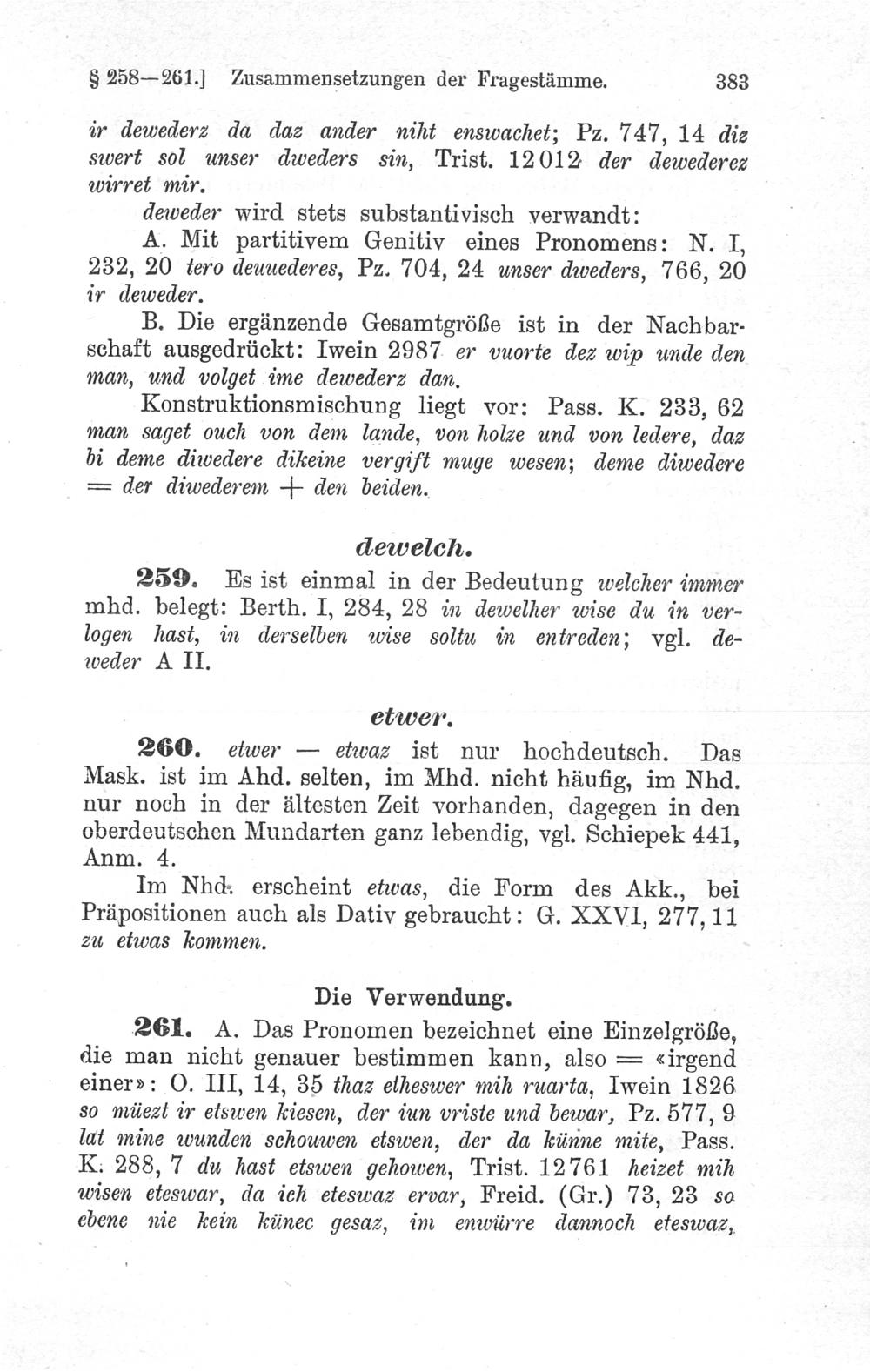 § 258—261.] Zusammensetzungen der Fragestämme. 383

ir dewederz da daz ander niht enswachet; Pz. 747, 14 diz swert sol unser dweders sin, Trist. 12012 der dewederez wirret mir.

deweder wird stets substantivisch verwandt:

A. Mit partitivem Genitiv eines Pronomens: N. I, 232, 20 tero deuuederes, Pz. 704, 24 unser dweders, 766, 20 ir deweder.

B. Die ergänzende Gesamtgröße ist in der Nachbarschaft ausgedrückt: Iwein 2987 er vuorte dez wip unde den man, und volget ime dewederz dan.

Konstruktionsmischung liegt vor: Pass. K. 233, 62 man saget ouch von dem lande, von holze und von ledere, daz bi deme diwedere dikeine vergift muge wesen; deme diwedere = der diwederem + den beiden.

dewelch.

259. Es ist einmal in der Bedeutung welcher immer mhd. belegt: Berth. I, 284, 28 in dewelher wise du in verlogen hast, in derselben wise soltu in entreden; vgl. deweder A II.

etwer.

260. etwer — etwaz ist nur hochdeutsch. Das Mask. ist im Ahd. selten, im Mhd. nicht häufig, im Nhd. nur noch in der ältesten Zeit vorhanden, dagegen in den oberdeutschen Mundarten ganz lebendig, vgl. Schiepek 441, Anm. 4.

Im Nhd. erscheint etwas, die Form des Akk., bei Präpositionen auch als Dativ gebraucht: G. XXVI, 277, 11 zu etwas kommen.

Die Verwendung.

261. A. Das Pronomen bezeichnet eine Einzelgröße, die man nicht genauer bestimmen kann, also = «irgend einer»: O. III, 14, 35 thaz etheswer mih ruarta, Iwein 1826 so müezt ir etswen kiesen, der iun vriste und bewar, Pz. 577, 9 lat mine wunden schouwen etswen, der da künne mite, Pass. K. 288, 7 du hast etswen gehowen, Trist. 12761 heizet mih wisen eteswar, da ich eteswaz ervar, Freid. (Gr.) 73, 23 so ebene nie kein künec gesaz, im enwürre dannoch eteswaz,